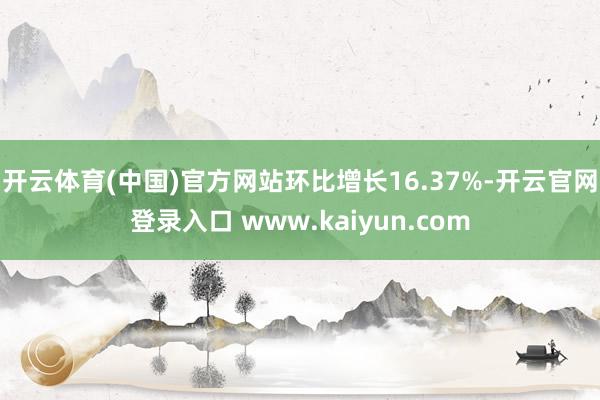 开云体育(中国)官方网站环比增长16.37%-开云官网登录入口 www.kaiyun.com